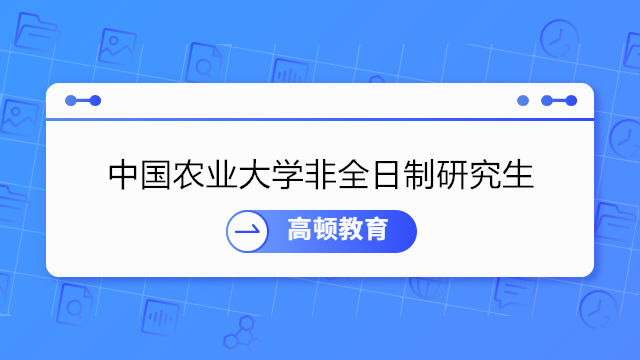 中国农业大学非全日制研究生

高顿教育